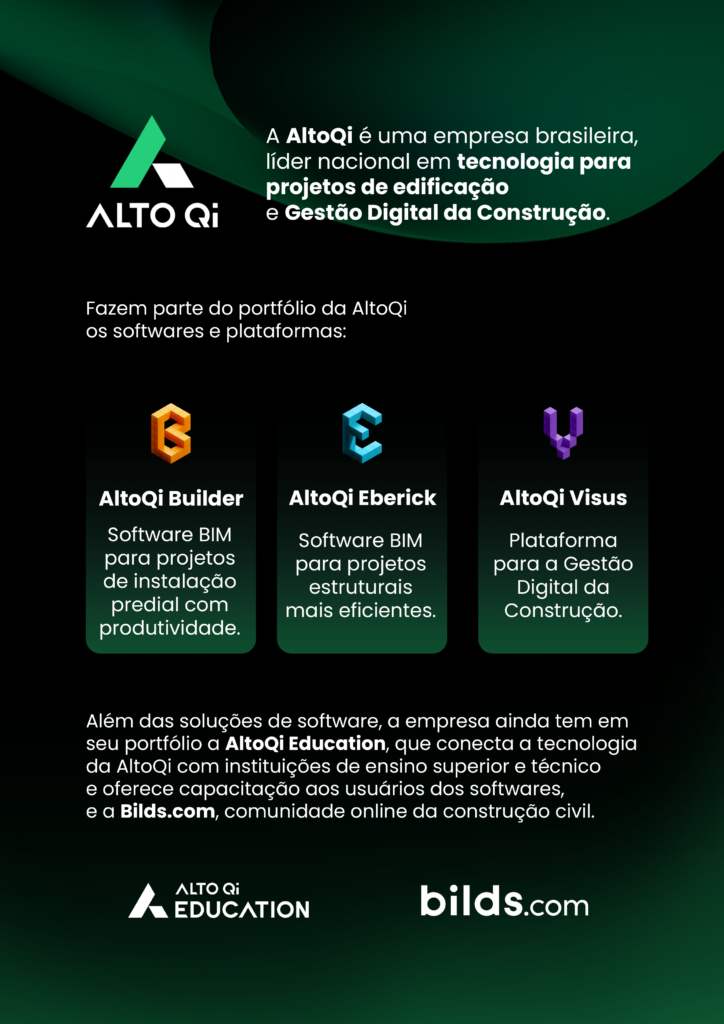 ALTO Qi

A AltoQi é uma empresa brasileira, líder nacional em tecnologia para projetos de edificação e Gestão Digital da Construção.

Fazem parte do portfólio da AltoQi os softwares e plataformas:

AltoQi Builder

Software BIM para projetos de instalação predial com produtividade.

AltoQi Eberick

Software BIM para projetos estruturais mais eficientes.

AltoQi Visus

Plataforma para a Gestão Digital da Construção.

Além das soluções de software, a empresa ainda tem em seu portfólio a AltoQi Education, que conecta a tecnologia da AltoQi com instituições de ensino superior e técnico e oferece capacitação aos usuários dos softwares, e a Bilds.com, comunidade online da construção civil.

ALTO Qi EDUCATION

bilds.com